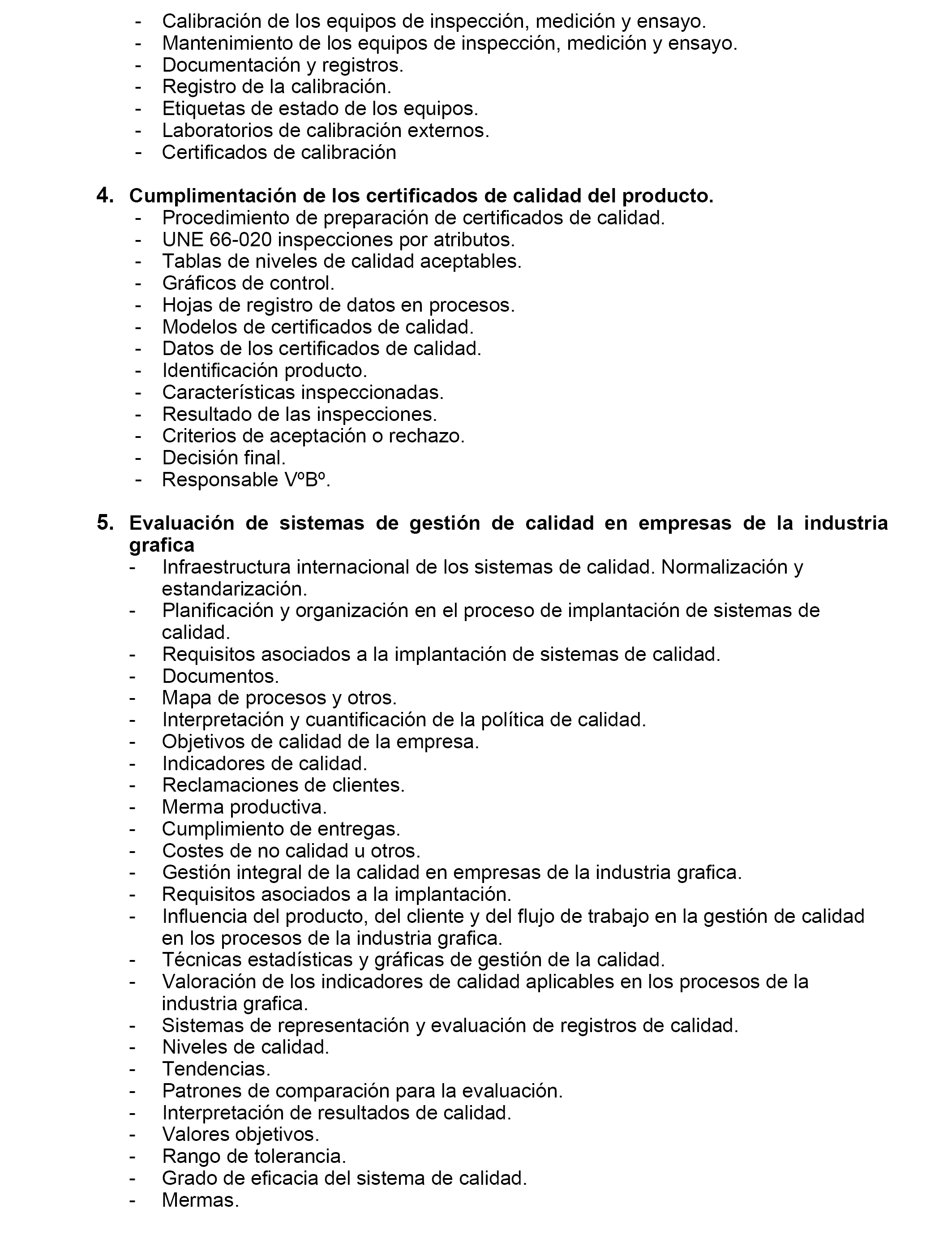 - Calibración de los equipos de inspección, medición y ensayo.
- Mantenimiento de los equipos de inspección, medición y ensayo.
- Documentación y registros.
- Registro de la calibración.
- Etiquetas de estado de los equipos.
- Laboratorios de calibración externos.
- Certificados de calibración

4. Cumplimentación de los certificados de calidad del producto.
- Procedimiento de preparación de certificados de calidad.
- UNE 66-020 inspecciones por atributos.
- Tablas de niveles de calidad aceptables.
- Gráficos de control.
- Hojas de registro de datos en procesos.
- Modelos de certificados de calidad.
- Datos de los certificados de calidad.
- Identificación producto.
- Características inspeccionadas.
- Resultado de las inspecciones.
- Criterios de aceptación o rechazo.
- Decisión final.
- Responsable VºBº.

5. Evaluación de sistemas de gestión de calidad en empresas de la industria grafica
- Infraestructura internacional de los sistemas de calidad. Normalización y estandarización.
- Planificación y organización en el proceso de implantación de sistemas de calidad.
- Requisitos asociados a la implantación de sistemas de calidad.
- Documentos.
- Mapa de procesos y otros.
- Interpretación y cuantificación de la política de calidad.
- Objetivos de calidad de la empresa.
- Indicadores de calidad.
- Reclamaciones de clientes.
- Merma productiva.
- Cumplimiento de entregas.
- Costes de no calidad u otros.
- Gestión integral de la calidad en empresas de la industria grafica.
- Requisitos asociados a la implantación.
- Influencia del producto, del cliente y del flujo de trabajo en la gestión de calidad en los procesos de la industria grafica.
- Técnicas estadísticas y gráficas de gestión de la calidad.
- Valoración de los indicadores de calidad aplicables en los procesos de la industria grafica.
- Sistemas de representación y evaluación de registros de calidad.
- Niveles de calidad.
- Tendencias.
- Patrones de comparación para la evaluación.
- Interpretación de resultados de calidad.
- Valores objetivos.
- Rango de tolerancia.
- Grado de eficacia del sistema de calidad.
- Mermas.